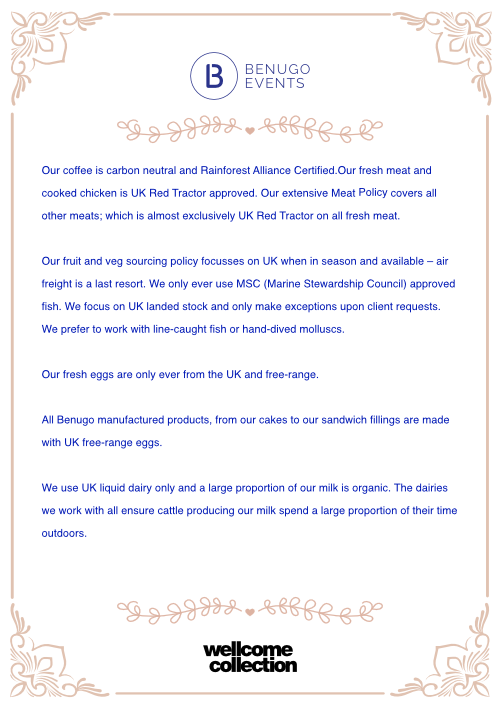 B BENUGO EVENTS

Our coffee is carbon neutral and Rainforest Alliance Certified.Our fresh meat and cooked chicken is UK Red Tractor approved. Our extensive Meat Policy covers all other meats; which is almost exclusively UK Red Tractor on all fresh meat.

Our fruit and veg sourcing policy focusses on UK when in season and available – air freight is a last resort. We only ever use MSC (Marine Stewardship Council) approved fish. We focus on UK landed stock and only make exceptions upon client requests. We prefer to work with line-caught fish or hand-dived molluscs.

Our fresh eggs are only ever from the UK and free-range.

All Benugo manufactured products, from our cakes to our sandwich fillings are made with UK free-range eggs.

We use UK liquid dairy only and a large proportion of our milk is organic. The dairies we work with all ensure cattle producing our milk spend a large proportion of their time outdoors.

wellcome collection